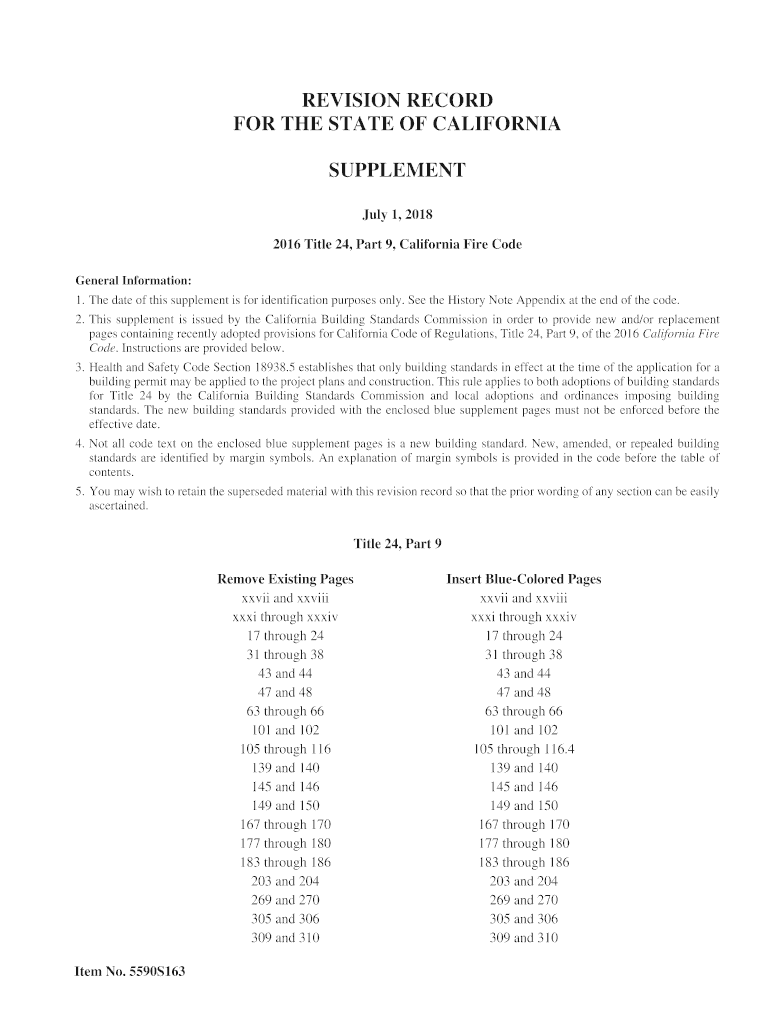 REVISION RECORD
FOR THE STATE OF CALIFORNIA

SUPPLEMENT

July 1, 2018

2016 Title 24, Part 9, California Fire Code

General Information:

1. The date of this supplement is for identification purposes only. See the History Note Appendix at the end of the code.

2. This supplement is issued by the California Building Standards Commission in order to provide new and/or replacement pages containing recently adopted provisions for California Code of Regulations, Title 24, Part 9, of the 2016 California Fire Code. Instructions are provided below.

3. Health and Safety Code Section 18938.5 establishes that only building standards in effect at the time of the application for a building permit may be applied to the project plans and construction. This rule applies to both adoptions of building standards for Title 24 by the California Building Standards Commission and local adoptions and ordinances imposing building standards. The new building standards provided with the enclosed blue supplement pages must not be enforced before the effective date.

4. Not all code text on the enclosed blue supplement pages is a new building standard. New, amended, or repealed building standards are identified by margin symbols. An explanation of margin symbols is provided in the code before the table of contents.

5. You may wish to retain the superseded material with this revision record so that the prior wording of any section can be easily ascertained.

Title 24, Part 9

| Remove Existing Pages | Insert Blue-Colored Pages |
|---|---|
| xxvii and xxviii | xxvii and xxviii |
| xxxi through xxxiv | xxxi through xxxiv |
| 17 through 24 | 17 through 24 |
| 31 through 38 | 31 through 38 |
| 43 and 44 | 43 and 44 |
| 47 and 48 | 47 and 48 |
| 63 through 66 | 63 through 66 |
| 101 and 102 | 101 and 102 |
| 105 through 116 | 105 through 116.4 |
| 139 and 140 | 139 and 140 |
| 145 and 146 | 145 and 146 |
| 149 and 150 | 149 and 150 |
| 167 through 170 | 167 through 170 |
| 177 through 180 | 177 through 180 |
| 183 through 186 | 183 through 186 |
| 203 and 204 | 203 and 204 |
| 269 and 270 | 269 and 270 |
| 305 and 306 | 305 and 306 |
| 309 and 310 | 309 and 310 |

Item No. 5590S163